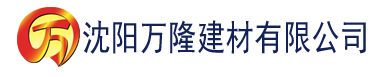 万 沈阳万隆建材有限公司